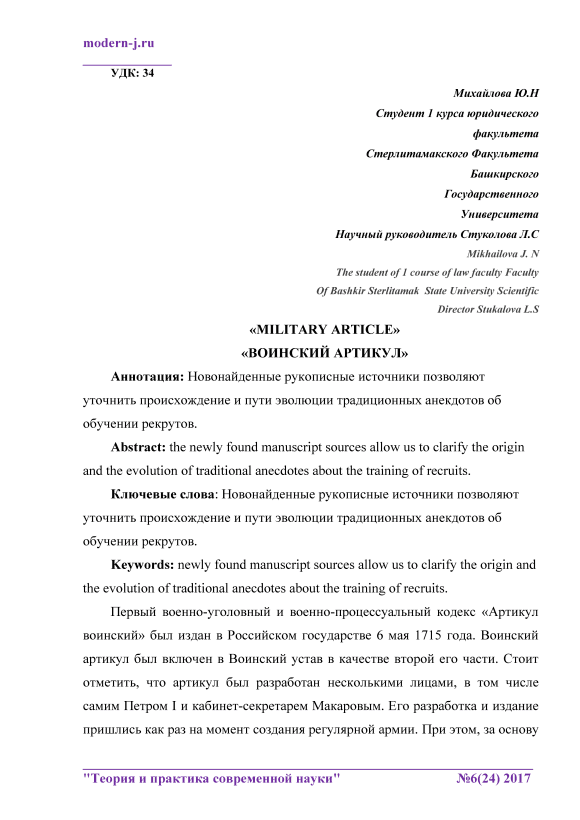 modern-j.ru

УДК: 34

Михайлова Ю.Н
Студент 1 курса юридического факультета
Стерлитамакского Факультета Башкирского Государственного Университета
Научный руководитель Стуколова Л.С
Mikhailova J. N
The student of 1 course of law faculty Faculty Of Bashkir Sterlitamak State University Scientific Director Stukalova L.S

«MILITARY ARTICLE»
«ВОИНСКИЙ АРТИКУЛ»

Аннотация: Новонайденные рукописные источники позволяют уточнить происхождение и пути эволюции традиционных анекдотов об обучении рекрутов.

Abstract: the newly found manuscript sources allow us to clarify the origin and the evolution of traditional anecdotes about the training of recruits.

Ключевые слова: Новонайденные рукописные источники позволяют уточнить происхождение и пути эволюции традиционных анекдотов об обучении рекрутов.

Keywords: newly found manuscript sources allow us to clarify the origin and the evolution of traditional anecdotes about the training of recruits.

Первый военно-уголовный и военно-процессуальный кодекс «Артикул воинский» был издан в Российском государстве 6 мая 1715 года. Воинский артикул был включен в Воинский устав в качестве второй его части. Стоит отметить, что артикул был разработан несколькими лицами, в том числе самим Петром I и кабинет-секретарем Макаровым. Его разработка и издание пришлись как раз на момент создания регулярной армии. При этом, за основу

"Теория и практика современной науки" №6(24) 2017